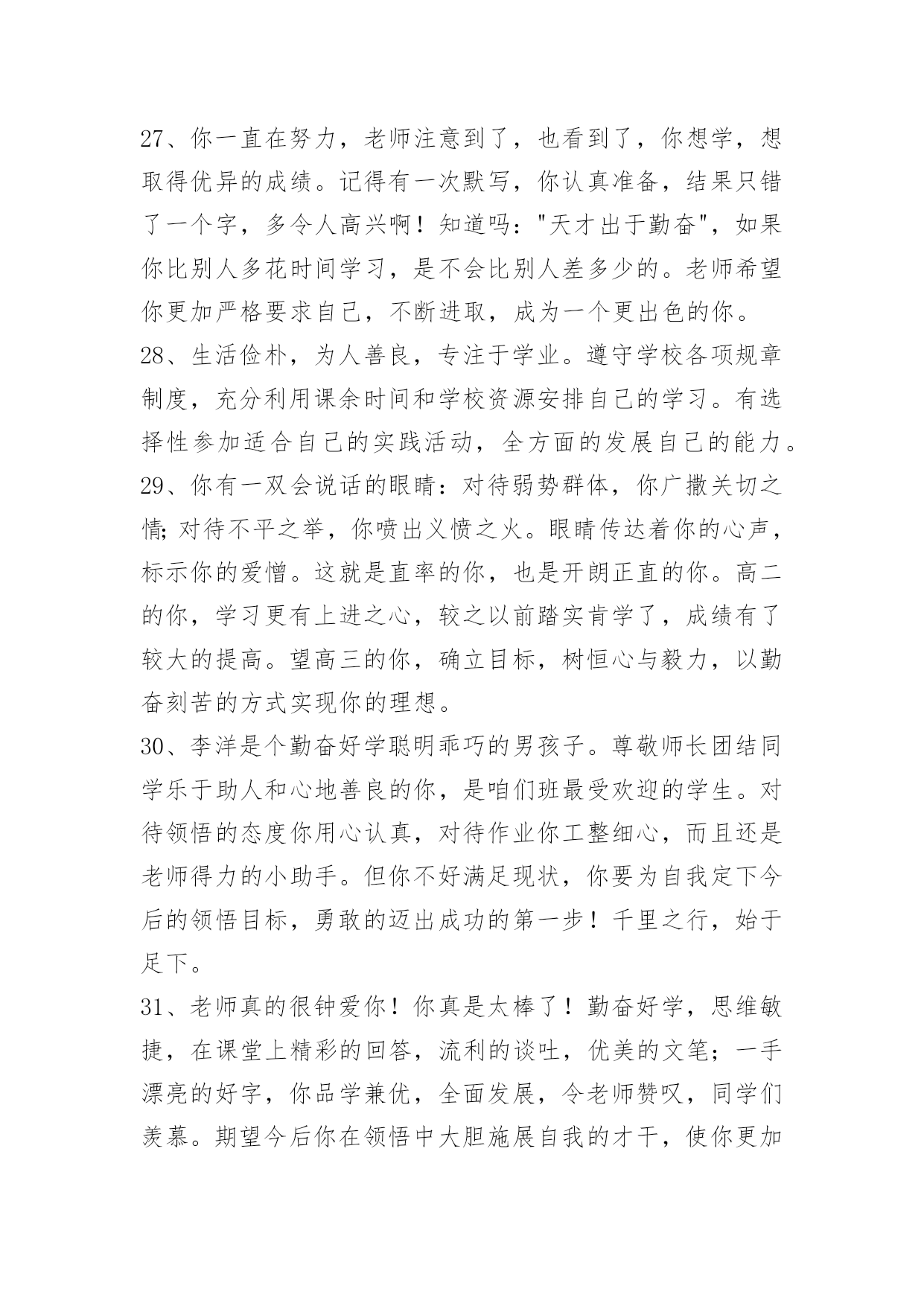 27、你一直在努力，老师注意到了，也看到了，你想学，想取得优异的成绩。记得有一次默写，你认真准备，结果只错了一个字，多令人高兴啊！知道吗："天才出于勤奋"，如果你比别人多花时间学习，是不会比别人差多少的。老师希望你更加严格要求自己，不断进取，成为一个更出色的你。
28、生活俭朴，为人善良，专注于学业。遵守学校各项规章制度，充分利用课余时间和学校资源安排自己的学习。有选择性参加适合自己的实践活动，全方面的发展自己的能力。
29、你有一双会说话的眼睛：对待弱势群体，你广撒关切之情;对待不平之举，你喷出义愤之火。眼睛传达着你的心声，标示你的爱憎。这就是直率的你，也是开朗正直的你。高二的你，学习更有上进之心，较之以前踏实肯学了，成绩有了较大的提高。望高三的你，确立目标，树恒心与毅力，以勤奋刻苦的方式实现你的理想。
30、李洋是个勤奋好学聪明乖巧的男孩子。尊敬师长团结同学乐于助人和心地善良的你，是咱们班最受欢迎的学生。对待领悟的态度你用心认真，对待作业你工整细心，而且还是老师得力的小助手。但你不好满足现状，你要为自我定下今后的领悟目标，勇敢的迈出成功的第一步！千里之行，始于足下。
31、老师真的很钟爱你！你真是太棒了！勤奋好学，思维敏捷，在课堂上精彩的回答，流利的谈吐，优美的文笔；一手漂亮的好字，你品学兼优，全面发展，令老师赞叹，同学们羡慕。期望今后你在领悟中大胆施展自我的才干，使你更加